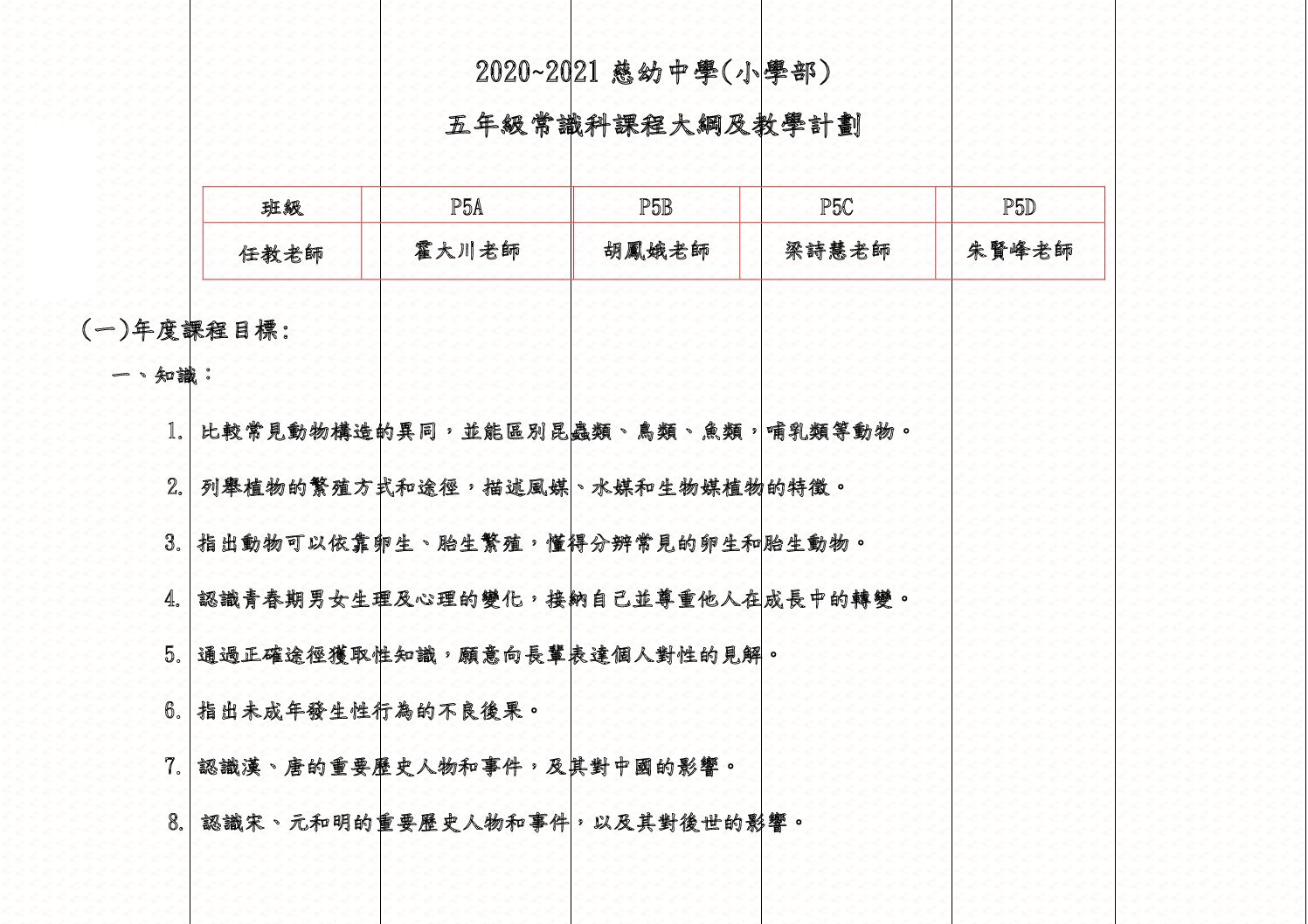 2020~2021 慈幼中學(小學部)

五年級常識科課程大綱及教學計劃

| 班級 | P5A | P5B | P5C | P5D |
|---|---|---|---|---|
| 任教老師 | 霍大川老師 | 胡鳳娥老師 | 梁詩慧老師 | 朱賢峰老師 |

(一)年度課程目標:

一、知識:

1. 比較常見動物構造的異同，並能區別昆蟲類、鳥類、魚類，哺乳類等動物。

2. 列舉植物的繁殖方式和途徑，描述風媒、水媒和生物媒植物的特徵。

3. 指出動物可以依靠卵生、胎生繁殖，懂得分辨常見的卵生和胎生動物。

4. 認識青春期男女生理及心理的變化，接納自己並尊重他人在成長中的轉變。

5. 通過正確途徑獲取性知識，願意向長輩表達個人對性的見解。

6. 指出未成年發生性行為的不良後果。

7. 認識漢、唐的重要歷史人物和事件，及其對中國的影響。

8. 認識宋、元和明的重要歷史人物和事件，以及其對後世的影響。